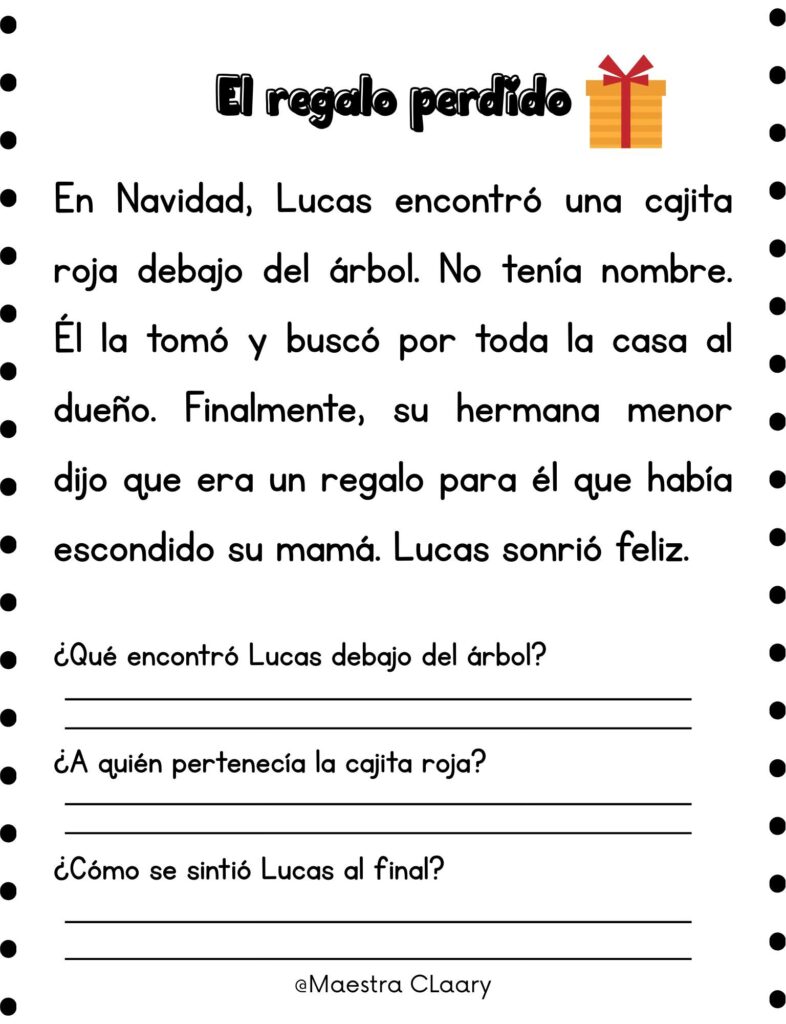 El regalo perdido

En Navidad, Lucas encontró una cajita roja debajo del árbol. No tenía nombre. Él la tomó y buscó por toda la casa al dueño. Finalmente, su hermana menor dijo que era un regalo para él que había escondido su mamá. Lucas sonrió feliz.

¿Qué encontró Lucas debajo del árbol?

____

____

¿A quién pertenecía la cajita roja?

____

____

¿Cómo se sintió Lucas al final?

____

____

@Maestra CLaary